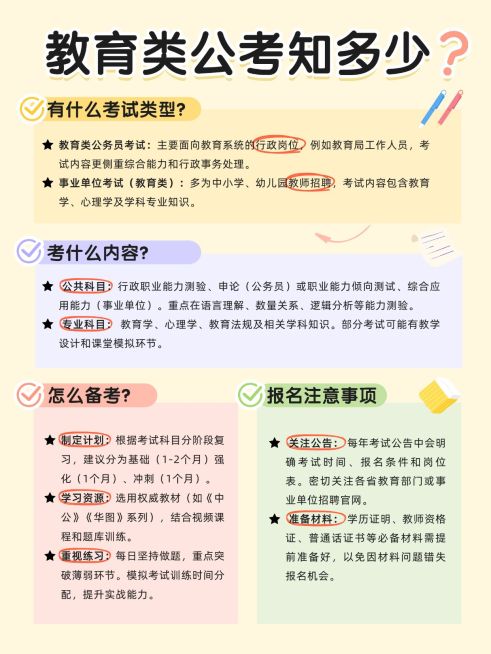 教育类公考知多少?

有什么考试类型?

★ 教育类公务员考试：主要面向教育系统的行政岗位，例如教育局工作人员，考试内容更侧重综合能力和行政事务处理。

★ 事业单位考试（教育类）：多为中小学、幼儿园教师招聘，考试内容包含教育学、心理学及学科专业知识。

考什么内容?

★ 公共科目：行政职业能力测验、申论（公务员）或职业能力倾向测试、综合应用能力（事业单位）。重点在语言理解、数量关系、逻辑分析等能力测验。

★ 专业科目：教育学、心理学、教育法规及相关学科知识。部分考试可能有教学设计和课堂模拟环节。

怎么备考?

★ 制定计划：根据考试科目分阶段复习，建议分为基础（1-2个月）强化（1个月）、冲刺（1个月）。

★ 学习资源：选用权威教材（如《中公》《华图》系列），结合视频课程和题库训练。

★ 重视练习：每日坚持做题，重点突破薄弱环节。模拟考试训练时间分配，提升实战能力。

报名注意事项

★ 关注公告：每年考试公告中会明确考试时间、报名条件和岗位表。密切关注各省教育部门或事业单位招聘官网。

★ 准备材料：学历证明、教师资格证、普通话证书等必备材料需提前准备好，以免因材料问题错失报名机会。